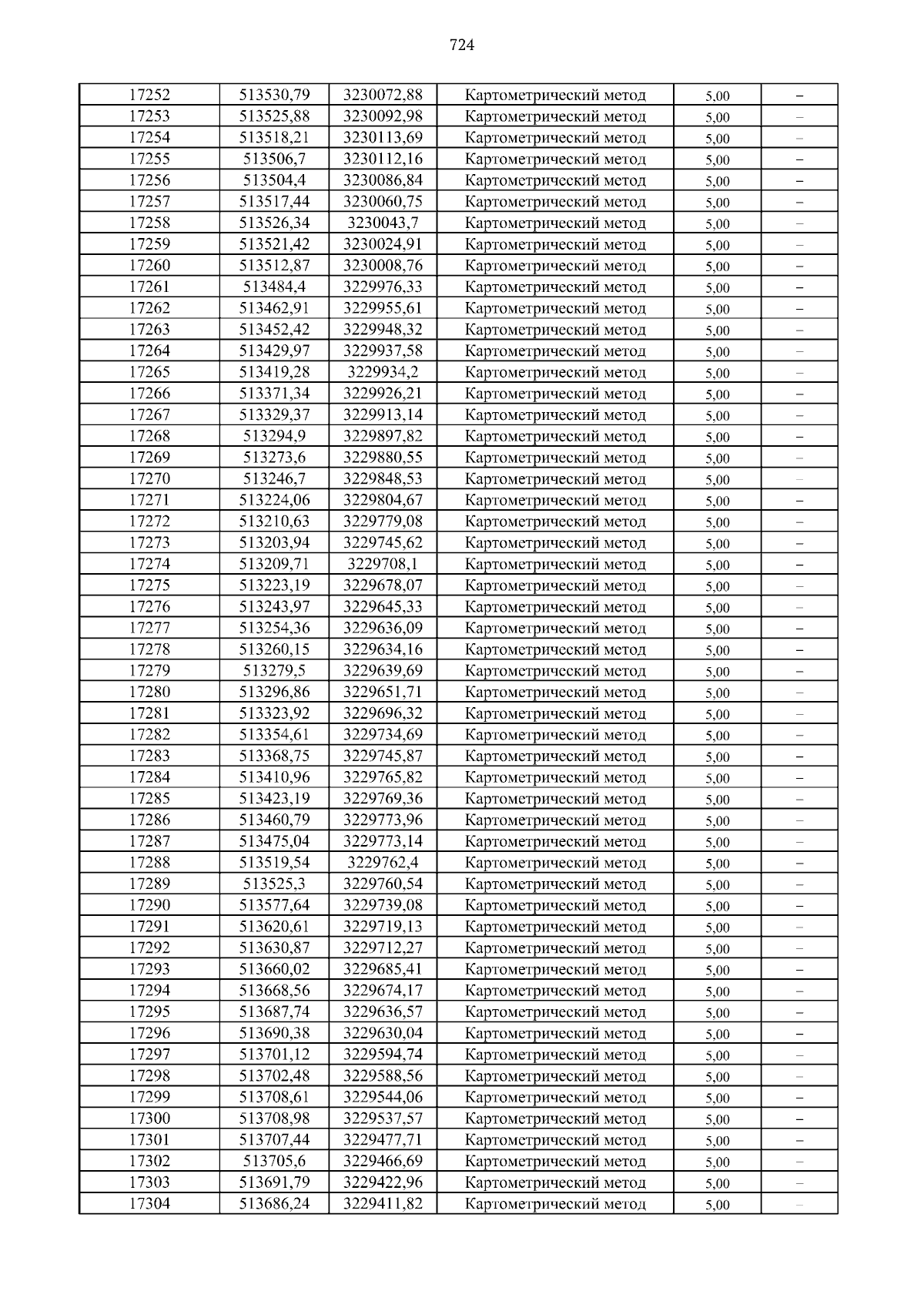 724

| | | | | | |
|---|---|---|---|---|---|
| 17252 | 513530,79 | 3230072,88 | Картометрический метод | 5,00 | – |
| 17253 | 513525,88 | 3230092,98 | Картометрический метод | 5,00 | – |
| 17254 | 513518,21 | 3230113,69 | Картометрический метод | 5,00 | – |
| 17255 | 513506,7 | 3230112,16 | Картометрический метод | 5,00 | – |
| 17256 | 513504,4 | 3230086,84 | Картометрический метод | 5,00 | – |
| 17257 | 513517,44 | 3230060,75 | Картометрический метод | 5,00 | – |
| 17258 | 513526,34 | 3230043,7 | Картометрический метод | 5,00 | – |
| 17259 | 513521,42 | 3230024,91 | Картометрический метод | 5,00 | – |
| 17260 | 513512,87 | 3230008,76 | Картометрический метод | 5,00 | – |
| 17261 | 513484,4 | 3229976,33 | Картометрический метод | 5,00 | – |
| 17262 | 513462,91 | 3229955,61 | Картометрический метод | 5,00 | – |
| 17263 | 513452,42 | 3229948,32 | Картометрический метод | 5,00 | – |
| 17264 | 513429,97 | 3229937,58 | Картометрический метод | 5,00 | – |
| 17265 | 513419,28 | 3229934,2 | Картометрический метод | 5,00 | – |
| 17266 | 513371,34 | 3229926,21 | Картометрический метод | 5,00 | – |
| 17267 | 513329,37 | 3229913,14 | Картометрический метод | 5,00 | – |
| 17268 | 513294,9 | 3229897,82 | Картометрический метод | 5,00 | – |
| 17269 | 513273,6 | 3229880,55 | Картометрический метод | 5,00 | – |
| 17270 | 513246,7 | 3229848,53 | Картометрический метод | 5,00 | – |
| 17271 | 513224,06 | 3229804,67 | Картометрический метод | 5,00 | – |
| 17272 | 513210,63 | 3229779,08 | Картометрический метод | 5,00 | – |
| 17273 | 513203,94 | 3229745,62 | Картометрический метод | 5,00 | – |
| 17274 | 513209,71 | 3229708,1 | Картометрический метод | 5,00 | – |
| 17275 | 513223,19 | 3229678,07 | Картометрический метод | 5,00 | – |
| 17276 | 513243,97 | 3229645,33 | Картометрический метод | 5,00 | – |
| 17277 | 513254,36 | 3229636,09 | Картометрический метод | 5,00 | – |
| 17278 | 513260,15 | 3229634,16 | Картометрический метод | 5,00 | – |
| 17279 | 513279,5 | 3229639,69 | Картометрический метод | 5,00 | – |
| 17280 | 513296,86 | 3229651,71 | Картометрический метод | 5,00 | – |
| 17281 | 513323,92 | 3229696,32 | Картометрический метод | 5,00 | – |
| 17282 | 513354,61 | 3229734,69 | Картометрический метод | 5,00 | – |
| 17283 | 513368,75 | 3229745,87 | Картометрический метод | 5,00 | – |
| 17284 | 513410,96 | 3229765,82 | Картометрический метод | 5,00 | – |
| 17285 | 513423,19 | 3229769,36 | Картометрический метод | 5,00 | – |
| 17286 | 513460,79 | 3229773,96 | Картометрический метод | 5,00 | – |
| 17287 | 513475,04 | 3229773,14 | Картометрический метод | 5,00 | – |
| 17288 | 513519,54 | 3229762,4 | Картометрический метод | 5,00 | – |
| 17289 | 513525,3 | 3229760,54 | Картометрический метод | 5,00 | – |
| 17290 | 513577,64 | 3229739,08 | Картометрический метод | 5,00 | – |
| 17291 | 513620,61 | 3229719,13 | Картометрический метод | 5,00 | – |
| 17292 | 513630,87 | 3229712,27 | Картометрический метод | 5,00 | – |
| 17293 | 513660,02 | 3229685,41 | Картометрический метод | 5,00 | – |
| 17294 | 513668,56 | 3229674,17 | Картометрический метод | 5,00 | – |
| 17295 | 513687,74 | 3229636,57 | Картометрический метод | 5,00 | – |
| 17296 | 513690,38 | 3229630,04 | Картометрический метод | 5,00 | – |
| 17297 | 513701,12 | 3229594,74 | Картометрический метод | 5,00 | – |
| 17298 | 513702,48 | 3229588,56 | Картометрический метод | 5,00 | – |
| 17299 | 513708,61 | 3229544,06 | Картометрический метод | 5,00 | – |
| 17300 | 513708,98 | 3229537,57 | Картометрический метод | 5,00 | – |
| 17301 | 513707,44 | 3229477,71 | Картометрический метод | 5,00 | – |
| 17302 | 513705,6 | 3229466,69 | Картометрический метод | 5,00 | – |
| 17303 | 513691,79 | 3229422,96 | Картометрический метод | 5,00 | – |
| 17304 | 513686,24 | 3229411,82 | Картометрический метод | 5,00 | – |